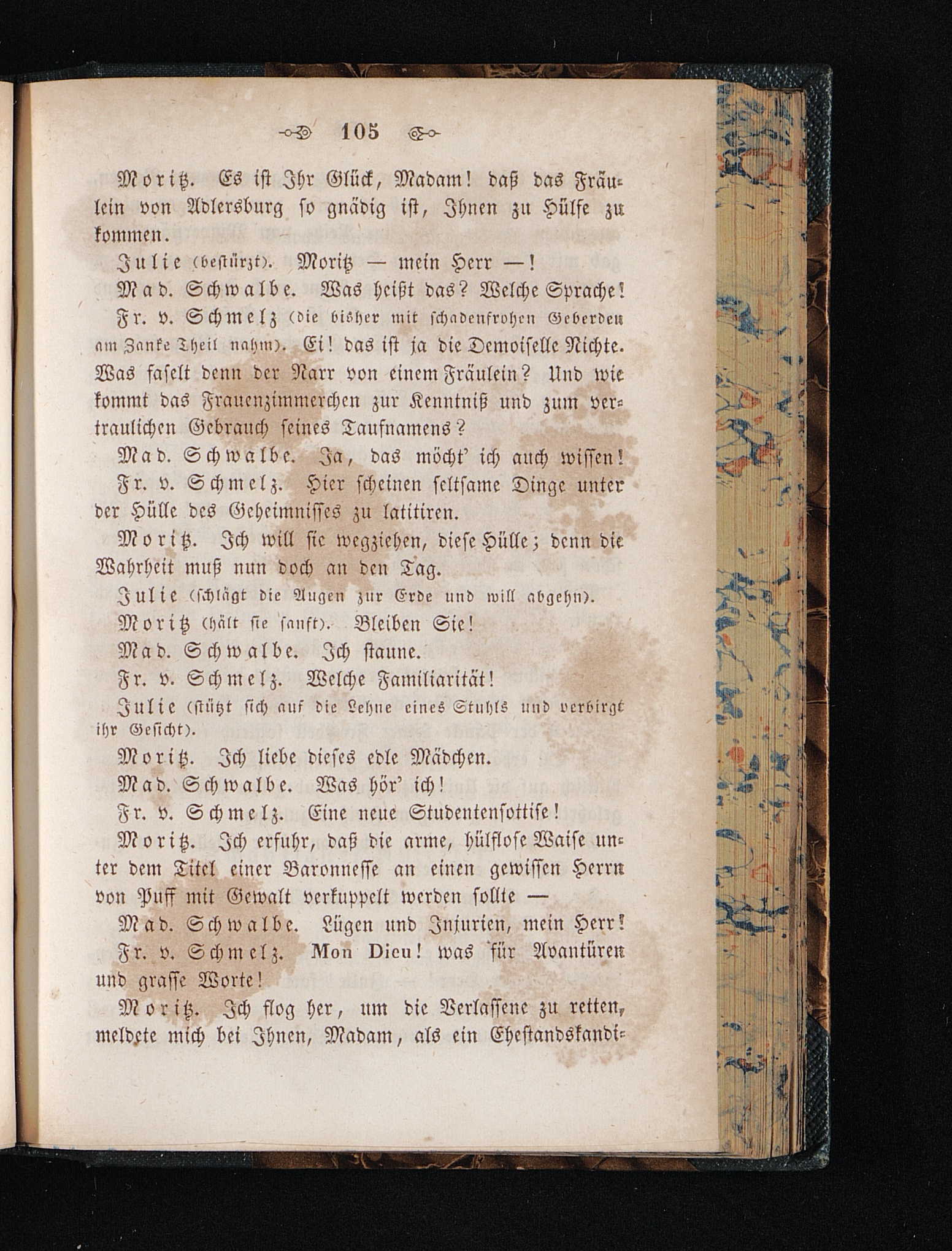 105

Moritz. Es ist Ihr Glück, Madam! daß das Fräulein von Adlersburg so gnädig ist, Ihnen zu Hülfe zu kommen.

Julie (bestürzt). Moritz — mein Herr —!

Mad. Schwalbe. Was heißt das? Welche Sprache!

Fr. v. Schmelz (die bisher mit schadenfrohen Geberden am Zanke Theil nahm). Ei! das ist ja die Demoiselle Nichte. Was faselt denn der Narr von einem Fräulein? Und wie kommt das Frauenzimmerchen zur Kenntniß und zum vertraulichen Gebrauch seines Taufnamens?

Mad. Schwalbe. Ja, das möcht' ich auch wissen!

Fr. v. Schmelz. Hier scheinen seltsame Dinge unter der Hülle des Geheimnisses zu latitiren.

Moritz. Ich will sie wegziehen, diese Hülle; denn die Wahrheit muß nun doch an den Tag.

Julie (schlägt die Augen zur Erde und will abgehn).

Moritz (hält sie sanft). Bleiben Sie!

Mad. Schwalbe. Ich staune.

Fr. v. Schmelz. Welche Familiarität!

Julie (stützt sich auf die Lehne eines Stuhls und verbirgt ihr Gesicht).

Moritz. Ich liebe dieses edle Mädchen.

Mad. Schwalbe. Was hör' ich!

Fr. v. Schmelz. Eine neue Studentensottise!

Moritz. Ich erfuhr, daß die arme, hülflose Waise unter dem Titel einer Baronnesse an einen gewissen Herrn von Puff mit Gewalt verkuppelt werden sollte —

Mad. Schwalbe. Lügen und Injurien, mein Herr!

Fr. v. Schmelz. Mon Dieu! was für Avantüren und grasse Worte!

Moritz. Ich flog her, um die Verlassene zu retten, meldete mich bei Ihnen, Madam, als ein Ehestandskandi-